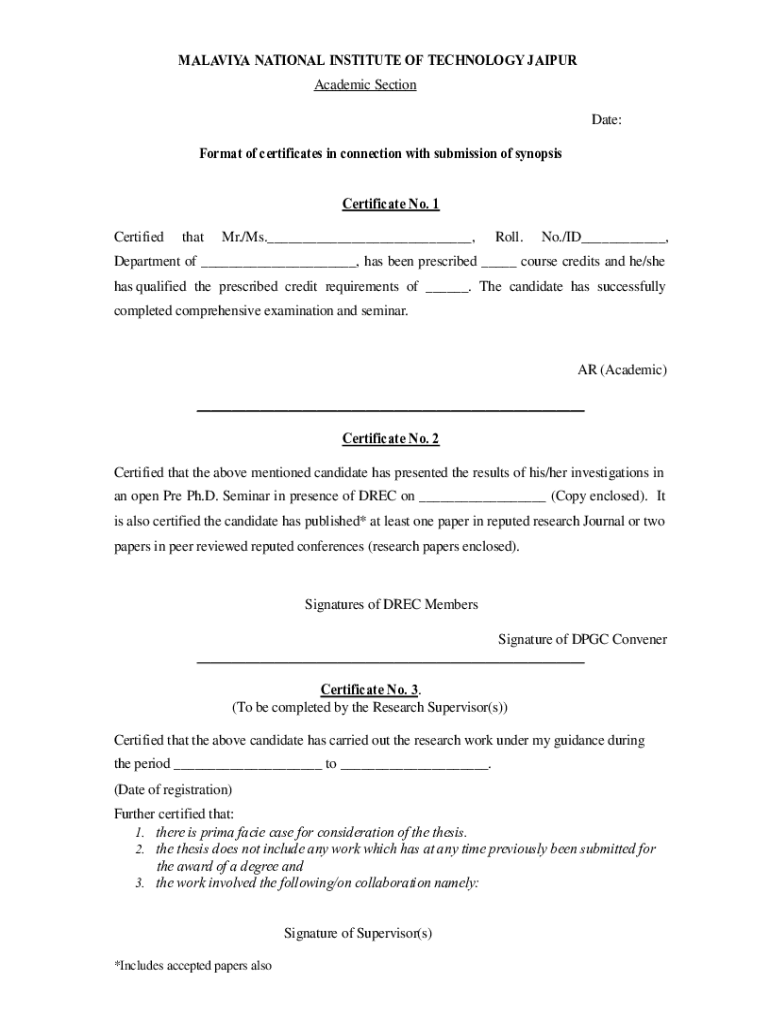 MALAVIYA NATIONAL INSTITUTE OF TECHNOLOGY JAIPUR
Academic Section

Date:

Format of certificates in connection with submission of synopsis

Certificate No. 1

Certified that Mr./Ms.____________________________, Roll. No./ID___________, Department of _____________________, has been prescribed _____ course credits and he/she has qualified the prescribed credit requirements of ______. The candidate has successfully completed comprehensive examination and seminar.

AR (Academic)

Certificate No. 2

Certified that the above mentioned candidate has presented the results of his/her investigations in an open Pre Ph.D. Seminar in presence of DREC on _________________ (Copy enclosed). It is also certified the candidate has published* at least one paper in reputed research Journal or two papers in peer reviewed reputed conferences (research papers enclosed).

Signatures of DREC Members

Signature of DPGC Convener

Certificate No. 3.
(To be completed by the Research Supervisor(s))

Certified that the above candidate has carried out the research work under my guidance during the period ____________________ to ____________________.

(Date of registration)
Further certified that:
1. there is prima facie case for consideration of the thesis.
2. the thesis does not include any work which has at any time previously been submitted for the award of a degree and
3. the work involved the following/on collaboration namely:

Signature of Supervisor(s)

*Includes accepted papers also